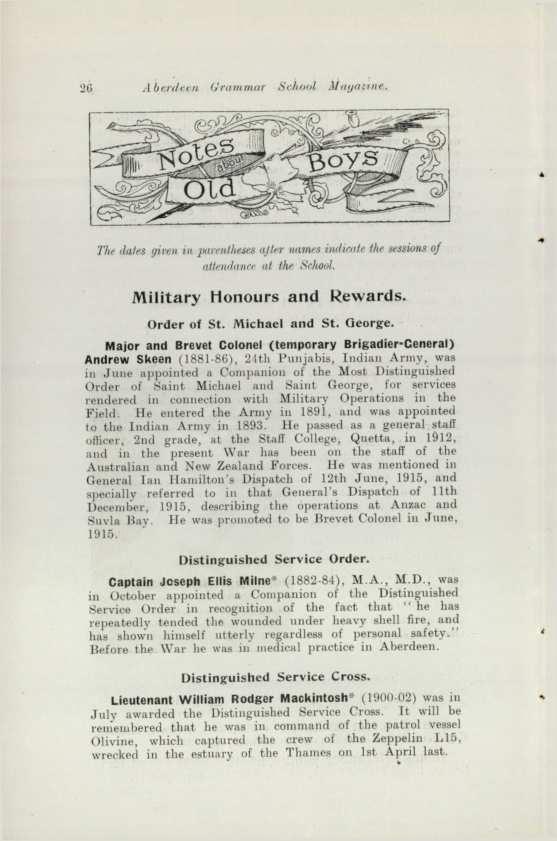 26 Aberdeen Grammar School Magazine.

Notes about Old Boys

The dates given in parentheses after names indicate the sessions of attendance at the School.

Military Honours and Rewards.

Order of St. Michael and St. George.

Major and Brevet Colonel (temporary Brigadier-General) Andrew Skeen (1881-86), 24th Punjabis, Indian Army, was in June appointed a Companion of the Most Distinguished Order of Saint Michael and Saint George, for services rendered in connection with Military Operations in the Field. He entered the Army in 1891, and was appointed to the Indian Army in 1893. He passed as a general staff officer, 2nd grade, at the Staff College, Quetta, in 1912, and in the present War has been on the staff of the Australian and New Zealand Forces. He was mentioned in General Ian Hamilton's Dispatch of 12th June, 1915, and specially referred to in that General's Dispatch of 11th December, 1915, describing the operations at Anzac and Suvla Bay. He was promoted to be Brevet Colonel in June, 1915.

Distinguished Service Order.

Captain Joseph Ellis Milne* (1882-84), M.A., M.D., was in October appointed a Companion of the Distinguished Service Order in recognition of the fact that "he has repeatedly tended the wounded under heavy shell fire, and has shown himself utterly regardless of personal safety." Before the War he was in medical practice in Aberdeen.

Distinguished Service Cross.

Lieutenant William Rodger Mackintosh* (1900-02) was in July awarded the Distinguished Service Cross. It will be remembered that he was in command of the patrol vessel Olivine, which captured the crew of the Zeppelin L15, wrecked in the estuary of the Thames on 1st April last.